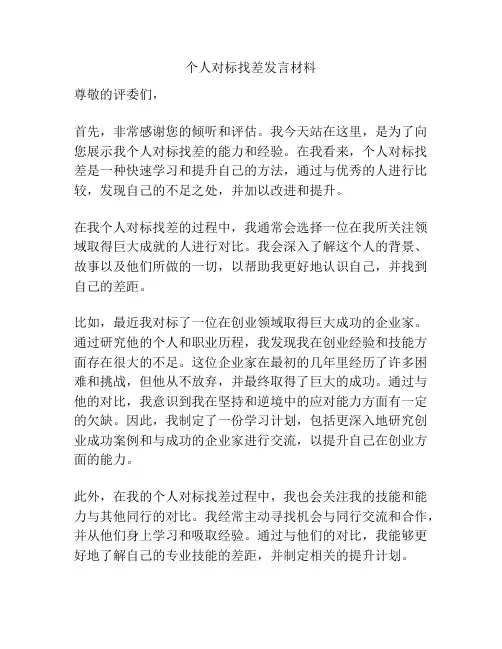 个人对标找差发言材料

尊敬的评委们，

首先，非常感谢您的倾听和评估。我今天站在这里，是为了向您展示我个人对标找差的能力和经验。在我看来，个人对标找差是一种快速学习和提升自己的方法，通过与优秀的人进行比较，发现自己的不足之处，并加以改进和提升。

在我个人对标找差的过程中，我通常会选择一位在我所关注领域取得巨大成就的人进行对比。我会深入了解这个人的背景、故事以及他们所做的一切，以帮助我更好地认识自己，并找到自己的差距。

比如，最近我对标了一位在创业领域取得巨大成功的企业家。通过研究他的个人和职业历程，我发现我在创业经验和技能方面存在很大的不足。这位企业家在最初的几年里经历了许多困难和挑战，但他从不放弃，并最终取得了巨大的成功。通过与他的对比，我意识到我在坚持和逆境中的应对能力方面有一定的欠缺。因此，我制定了一份学习计划，包括更深入地研究创业成功案例和与成功的企业家进行交流，以提升自己在创业方面的能力。

此外，在我的个人对标找差过程中，我也会关注我的技能和能力与其他同行的对比。我经常主动寻找机会与同行交流和合作，并从他们身上学习和吸取经验。通过与他们的对比，我能够更好地了解自己的专业技能的差距，并制定相关的提升计划。